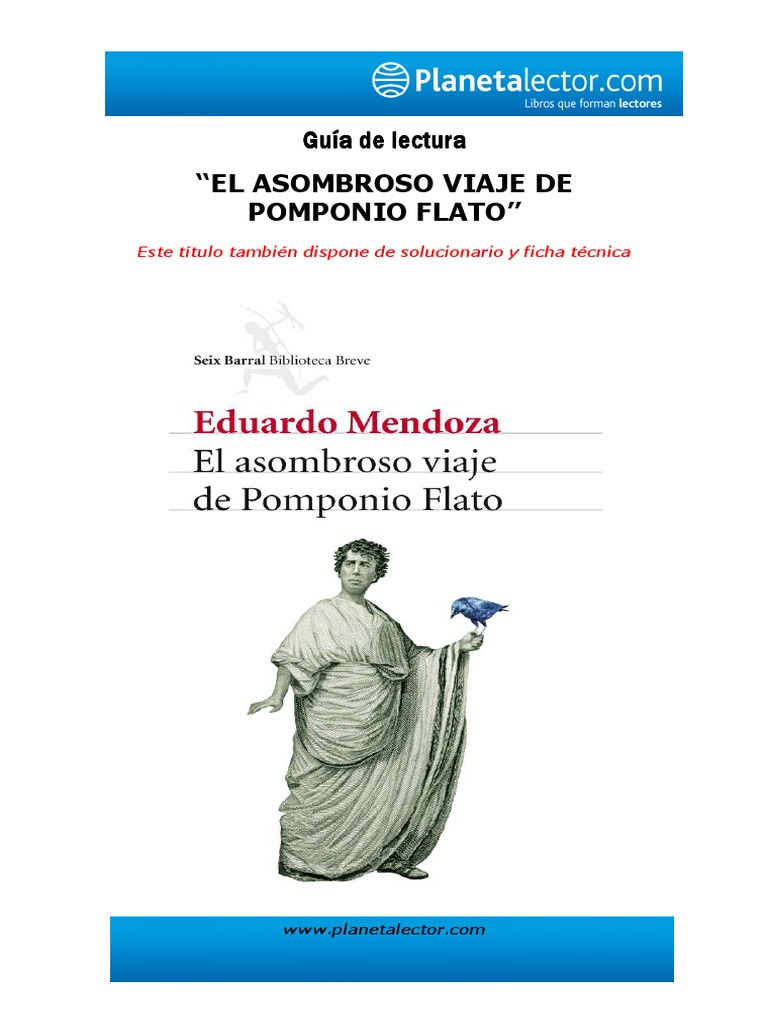 Planetalector.com
Libros que forman lectores

Guía de lectura

"EL ASOMBROSO VIAJE DE POMPONIO FLATO"

Este título también dispone de solucionario y ficha técnica

Seix Barral Biblioteca Breve

Eduardo Mendoza
El asombroso viaje
de Pomponio Flato

www.planetalector.com